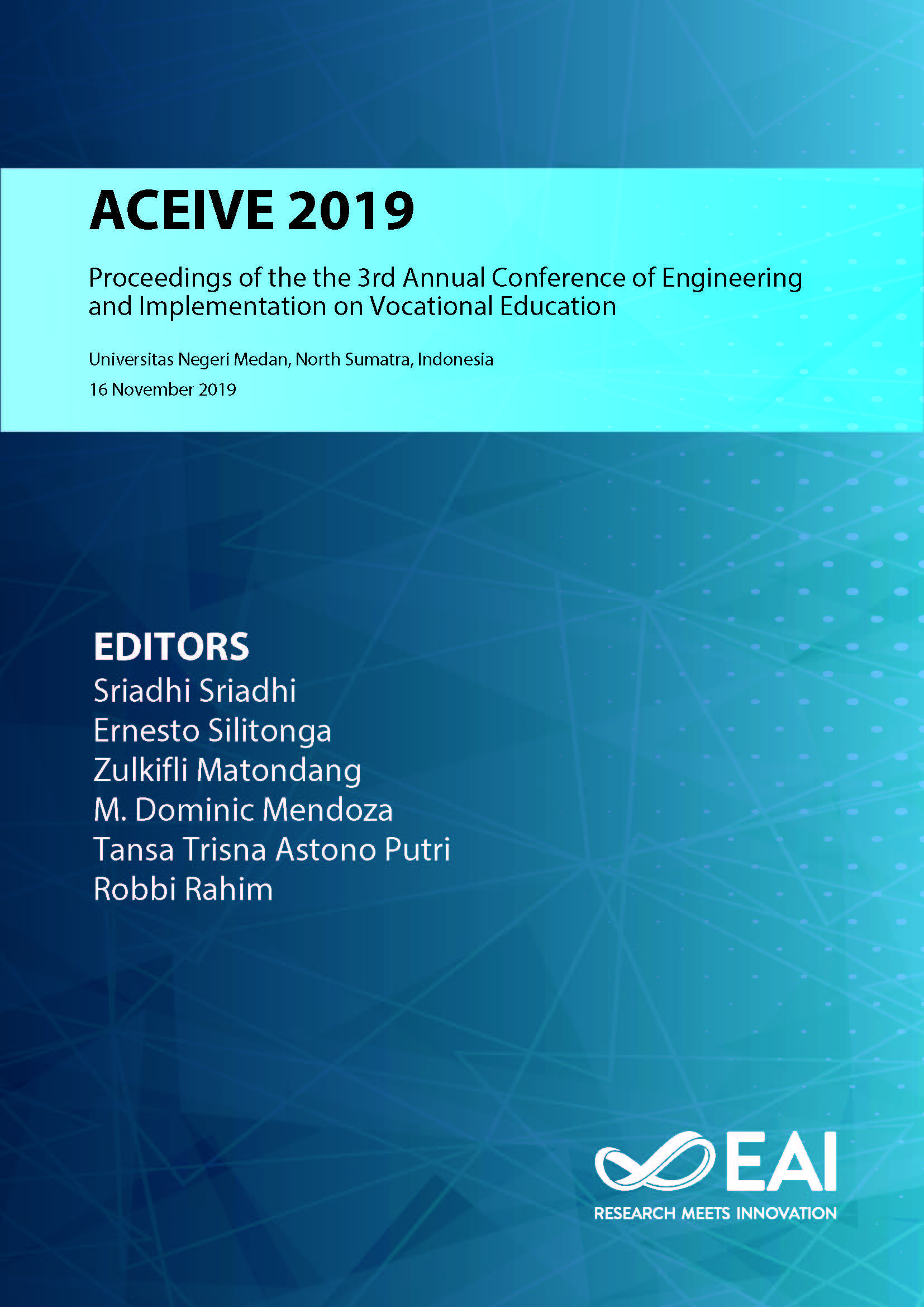 ACEIVE 2019

Proceedings of the the 3rd Annual Conference of Engineering and Implementation on Vocational Education

Universitas Negeri Medan, North Sumatra, Indonesia
16 November 2019

EDITORS
Sriadhi Sriadhi
Ernesto Silitonga
Zulkifli Matondang
M. Dominic Mendoza
Tansa Trisna Astono Putri
Robbi Rahim

EAI
RESEARCH MEETS INNOVATION